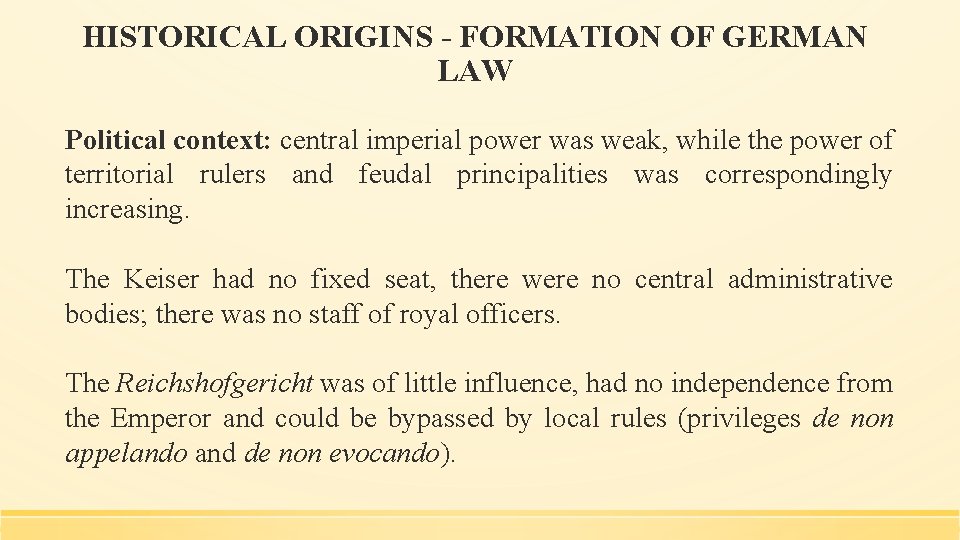 HISTORICAL ORIGINS - FORMATION OF GERMAN LAW

Political context: central imperial power was weak, while the power of territorial rulers and feudal principalities was correspondingly increasing.

The Keiser had no fixed seat, there were no central administrative bodies; there was no staff of royal officers.

The Reichshofgericht was of little influence, had no independence from the Emperor and could be bypassed by local rules (privileges de non appelando and de non evocando).